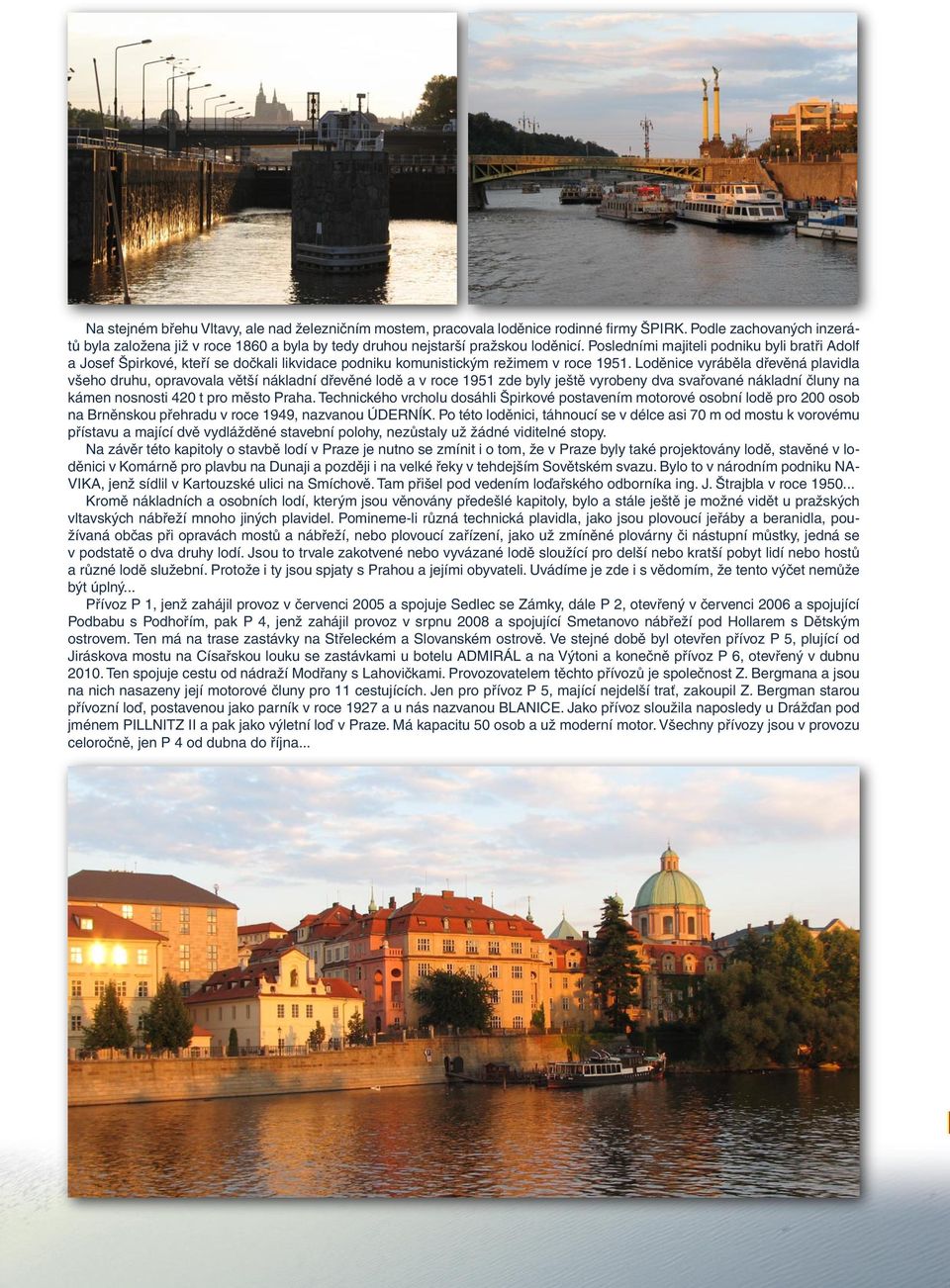 Na stejném břehu Vltavy, ale nad železničním mostem, pracovala loděnice rodinné firmy ŠPIRK. Podle zachovaných inzerátů byla založena již v roce 1860 a byla by tedy druhou nejstarší pražskou loděnicí. Posledními majiteli podniku byli bratři Adolf a Josef Špirkové, kteří se dočkali likvidace podniku komunistickým režimem v roce 1951. Loděnice vyráběla dřevěná plavidla všeho druhu, opravovala větší nákladní dřevěné lodě a v roce 1951 zde byly ještě vyrobeny dva svařované nákladní čluny na kámen nosnosti 420 t pro město Praha. Technického vrcholu dosáhli Špirkové postavením motorové osobní lodě pro 200 osob na Brněnskou přehradu v roce 1949, nazvanou ÚDERNÍK. Po této loděnici, táhnoucí se v délce asi 70 m od mostu k vorovému přístavu a mající dvě vydlážděné stavební polohy, nezůstaly už žádné viditelné stopy.

Na závěr této kapitoly o stavbě lodí v Praze je nutno se zmínit i o tom, že v Praze byly také projektovány lodě, stavěné v loděnici v Komárně pro plavbu na Dunaji a později i na velké řeky v tehdejším Sovětském svazu. Bylo to v národním podniku NAVIKA, jenž sídlil v Kartouzské ulici na Smíchově. Tam přišel pod vedením loďařského odborníka ing. J. Štrajbla v roce 1950...

Kromě nákladních a osobních lodí, kterým jsou věnovány předešlé kapitoly, bylo a stále ještě je možné vidět u pražských vltavských nábřeží mnoho jiných plavidel. Pomineme-li různá technická plavidla, jako jsou plovoucí jeřáby a beranidla, používaná občas při opravách mostů a nábřeží, nebo plovoucí zařízení, jako už zmíněné plovárny či nástupní můstky, jedná se v podstatě o dva druhy lodí. Jsou to trvale zakotvené nebo vyvázané lodě sloužící pro delší nebo kratší pobyt lidí nebo hostů a různé lodě služební. Protože i ty jsou spjaty s Prahou a jejími obyvateli. Uvádíme je zde i s vědomím, že tento výčet nemůže být úplný...

Přívoz P 1, jenž zahájil provoz v červenci 2005 a spojuje Sedlec se Zámky, dále P 2, otevřený v červenci 2006 a spojující Podbabu s Podhořím, pak P 4, jenž zahájil provoz v srpnu 2008 a spojující Smetanovo nábřeží pod Hollarem s Dětským ostrovem. Ten má na trase zastávky na Střeleckém a Slovanském ostrově. Ve stejné době byl otevřen přívoz P 5, plující od Jiráskova mostu na Císařskou louku se zastávkami u botelu ADMIRÁL a na Výtoni a konečně přívoz P 6, otevřený v dubnu 2010. Ten spojuje cestu od nádraží Modřany s Lahovičkami. Provozovatelem těchto přívozů je společnost Z. Bergmana a jsou na nich nasazeny její motorové čluny pro 11 cestujících. Jen pro přívoz P 5, mající nejdelší trať, zakoupil Z. Bergman starou přívozní loď, postavenou jako parník v roce 1927 a u nás nazvanou BLANICE. Jako přívoz sloužila naposledy u Drážďan pod jménem PILLNITZ II a pak jako výletní loď v Praze. Má kapacitu 50 osob a už moderní motor. Všechny přívozy jsou v provozu celoročně, jen P 4 od dubna do října...